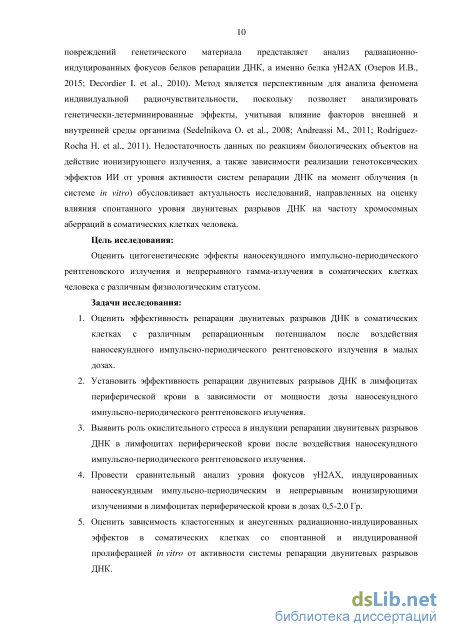 10

повреждений генетического материала представляет анализ радиационно-индуцированных фокусов белков репарации ДНК, а именно белка γН2АХ (Озеров И.В., 2015; Decordier I. et al., 2010). Метод является перспективным для анализа феномена индивидуальной радиочувствительности, поскольку позволяет анализировать генетически-детерминированные эффекты, учитывая влияние факторов внешней и внутренней среды организма (Sedelnikova O. et al., 2008; Andreassi M., 2011; Rodriguez-Rocha H. et al., 2011). Недостаточность данных по реакциям биологических объектов на действие ионизирующего излучения, а также зависимости реализации генотоксических эффектов ИИ от уровня активности систем репарации ДНК на момент облучения (в системе in vitro) обусловливает актуальность исследований, направленных на оценку влияния спонтанного уровня двунитевых разрывов ДНК на частоту хромосомных аберраций в соматических клетках человека.

Цель исследования:

Оценить цитогенетические эффекты наносекундного импульсно-периодического рентгеновского излучения и непрерывного гамма-излучения в соматических клетках человека с различным физиологическим статусом.

Задачи исследования:

1. Оценить эффективность репарации двунитевых разрывов ДНК в соматических клетках с различным репарационным потенциалом после воздействия наносекундного импульсно-периодического рентгеновского излучения в малых дозах.

2. Установить эффективность репарации двунитевых разрывов ДНК в лимфоцитах периферической крови в зависимости от мощности дозы наносекундного импульсно-периодического рентгеновского излучения.

3. Выявить роль окислительного стресса в индукции репарации двунитевых разрывов ДНК в лимфоцитах периферической крови после воздействия наносекундного импульсно-периодического рентгеновского излучения.

4. Провести сравнительный анализ уровня фокусов γН2АХ, индуцированных наносекундным импульсно-периодическим и непрерывным ионизирующими излучениями в лимфоцитах периферической крови в дозах 0,5-2,0 Гр.

5. Оценить зависимость кластогенных и анеугенных радиационно-индуцированных эффектов в соматических клетках со спонтанной и индуцированной пролиферацией in vitro от активности системы репарации двунитевых разрывов ДНК.

dsLib.net
библиотека диссертаций